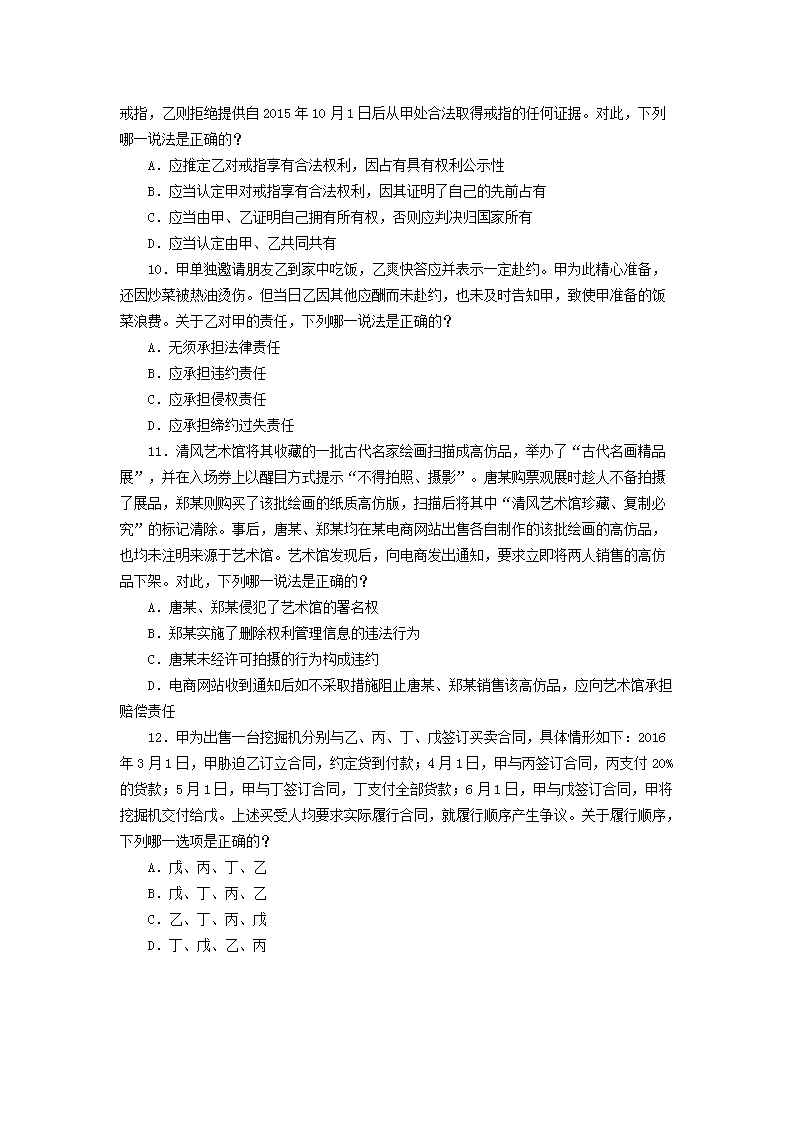 戒指，乙则拒绝提供自2015年10月1日后从甲处合法取得戒指的任何证据。对此，下列哪一说法是正确的？

A.应推定乙对戒指享有合法权利，因占有具有权利公示性

B.应当认定甲对戒指享有合法权利，因其证明了自己的先前占有

C.应当由甲、乙证明自己拥有所有权，否则应判决归国家所有

D.应当认定由甲、乙共同共有

10.甲单独邀请朋友乙到家中吃饭，乙爽快答应并表示一定赴约。甲为此精心准备，还因炒菜被热油烫伤。但当日乙因其他应酬而未赴约，也未及时告知甲，致使甲准备的饭菜浪费。关于乙对甲的责任，下列哪一说法是正确的？

A.无须承担法律责任

B.应承担违约责任

C.应承担侵权责任

D.应承担缔约过失责任

11.清风艺术馆将其收藏的一批古代名家绘画扫描成高仿品，举办了“古代名画精品展”，并在入场券上以醒目方式提示“不得拍照、摄影”。唐某购票观展时趁人不备拍摄了展品，郑某则购买了该批绘画的纸质高仿版，扫描后将其中“清风艺术馆珍藏、复制必究”的标记清除。事后，唐某、郑某均在某电商网站出售各自制作的该批绘画的高仿品，也均未注明来源于艺术馆。艺术馆发现后，向电商发出通知，要求立即将两人销售的高仿品下架。对此，下列哪一说法是正确的？

A.唐某、郑某侵犯了艺术馆的署名权

B.郑某实施了删除权利管理信息的违法行为

C.唐某未经许可拍摄的行为构成违约

D.电商网站收到通知后如不采取措施阻止唐某、郑某销售该高仿品，应向艺术馆承担赔偿责任

12.甲为出售一台挖掘机分别与乙、丙、丁、戊签订买卖合同，具体情形如下：2016年3月1日，甲胁迫乙订立合同，约定货到付款；4月1日，甲与丙签订合同，丙支付20%的货款；5月1日，甲与丁签订合同，丁支付全部货款；6月1日，甲与戊签订合同，甲将挖掘机交付给戊。上述买受人均要求实际履行合同，就履行顺序产生争议。关于履行顺序，下列哪一选项是正确的？

A.戊、丙、丁、乙

B.戊、丁、丙、乙

C.乙、丁、丙、戊

D.丁、戊、乙、丙